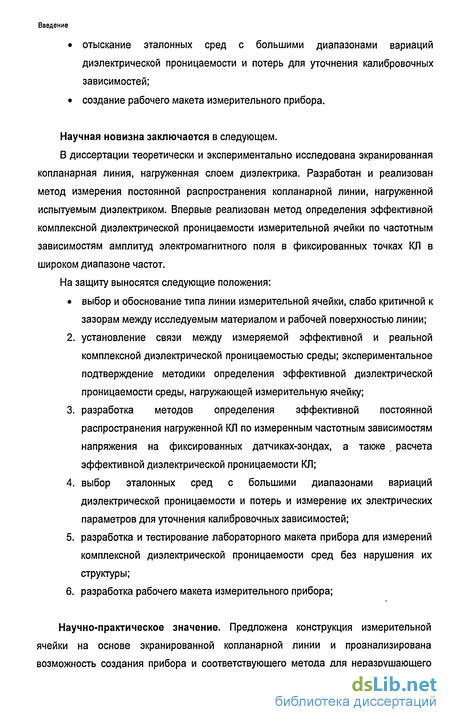 Введение

• отыскание эталонных сред с большими диапазонами вариаций диэлектрической проницаемости и потерь для уточнения калибровочных зависимостей;

• создание рабочего макета измерительного прибора.

Научная новизна заключается в следующем.

В диссертации теоретически и экспериментально исследована экранированная копланарная линия, нагруженная слоем диэлектрика. Разработан и реализован метод измерения постоянной распространения копланарной линии, нагруженной испытуемым диэлектриком. Впервые реализован метод определения эффективной комплексной диэлектрической проницаемости измерительной ячейки по частотным зависимостям амплитуд электромагнитного поля в фиксированных точках КЛ в широком диапазоне частот.

На защиту выносятся следующие положения:

• выбор и обоснование типа линии измерительной ячейки, слабо критичной к зазорам между исследуемым материалом и рабочей поверхностью линии;

2. установление связи между измеряемой эффективной и реальной комплексной диэлектрической проницаемостью среды; экспериментальное подтверждение методики определения эффективной диэлектрической проницаемости среды, нагружающей измерительную ячейку;

3. разработка методов определения эффективной постоянной распространения нагруженной КЛ по измеренным частотным зависимостям напряжения на фиксированных датчиках-зондах, а также расчета эффективной диэлектрической проницаемости КЛ;

4. выбор эталонных сред с большими диапазонами вариаций диэлектрической проницаемости и потерь и измерение их электрических параметров для уточнения калибровочных зависимостей;

5. разработка и тестирование лабораторного макета прибора для измерений комплексной диэлектрической проницаемости сред без нарушения их структуры;

6. разработка рабочего макета измерительного прибора;

Научно-практическое значение. Предложена конструкция измерительной ячейки на основе экранированной копланарной линии и проанализирована возможность создания прибора и соответствующего метода для неразрушающего

dsLib.net
библиотека диссертаций